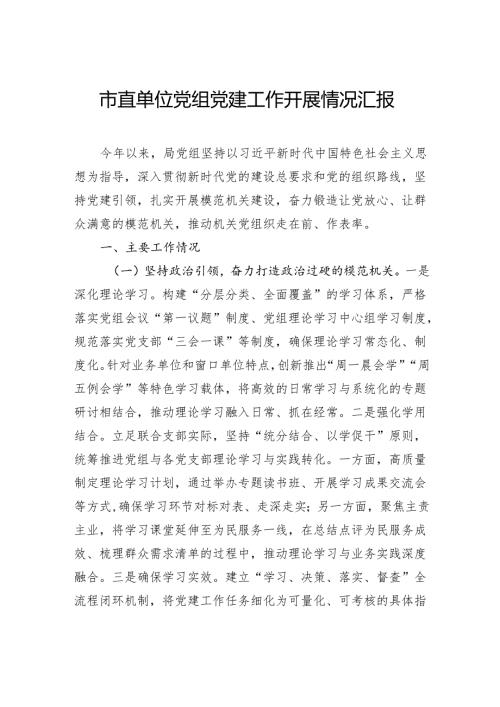 市直单位党组党建工作开展情况汇报

今年以来，局党组坚持以习近平新时代中国特色社会主义思想为指导，深入贯彻新时代党的建设总要求和党的组织路线，坚持党建引领，扎实开展模范机关建设，奋力锻造让党放心、让群众满意的模范机关，推动机关党组织走在前、作表率。

一、主要工作情况

（一）坚持政治引领，奋力打造政治过硬的模范机关。一是深化理论学习。构建“分层分类、全面覆盖”的学习体系，严格落实党组会议“第一议题”制度、党组理论学习中心组学习制度，规范落实党支部“三会一课”等制度，确保理论学习常态化、制度化。针对业务单位和窗口单位特点，创新推出“周一晨会学”“周五例会学”等特色学习载体，将高效的日常学习与系统化的专题研讨相结合，推动理论学习融入日常、抓在经常。二是强化学用结合。立足联合支部实际，坚持“统分结合、以学促干”原则，统筹推进党组与各党支部理论学习与实践转化。一方面，高质量制定理论学习计划，通过举办专题读书班、开展学习成果交流会等方式，确保学习环节对标对表、走深走实；另一方面，聚焦主责主业，将学习课堂延伸至为民服务一线，在总结点评为民服务成效、梳理群众需求清单的过程中，推动理论学习与业务实践深度融合。三是确保学习实效。建立“学习、决策、落实、督查”全流程闭环机制，将党建工作任务细化为可量化、可考核的具体指